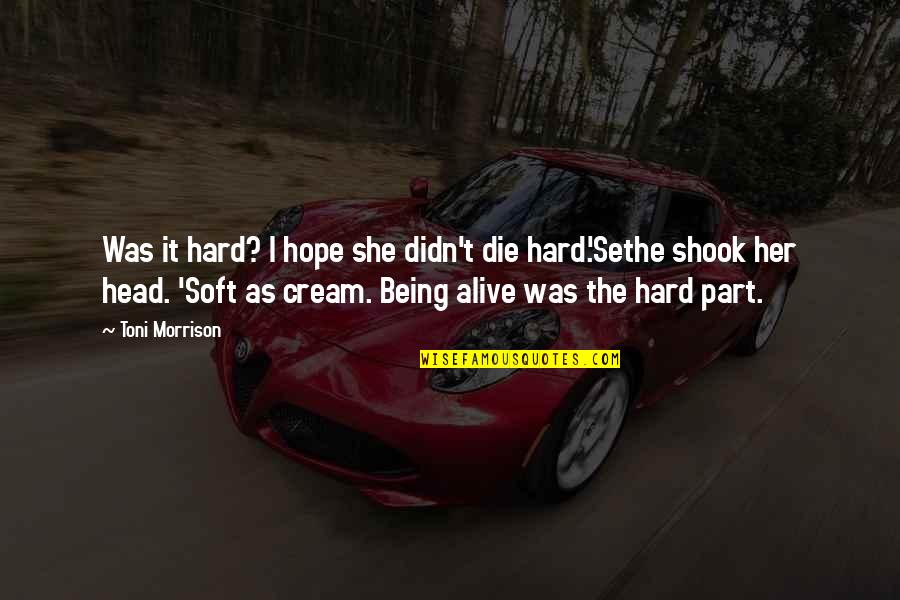 Was it hard? I hope she didn't die hard.'Sethe shook her head. 'Soft as cream. Being alive was the hard part.

~ Toni Morrison

WISEFAMOUSQUOTES.COM